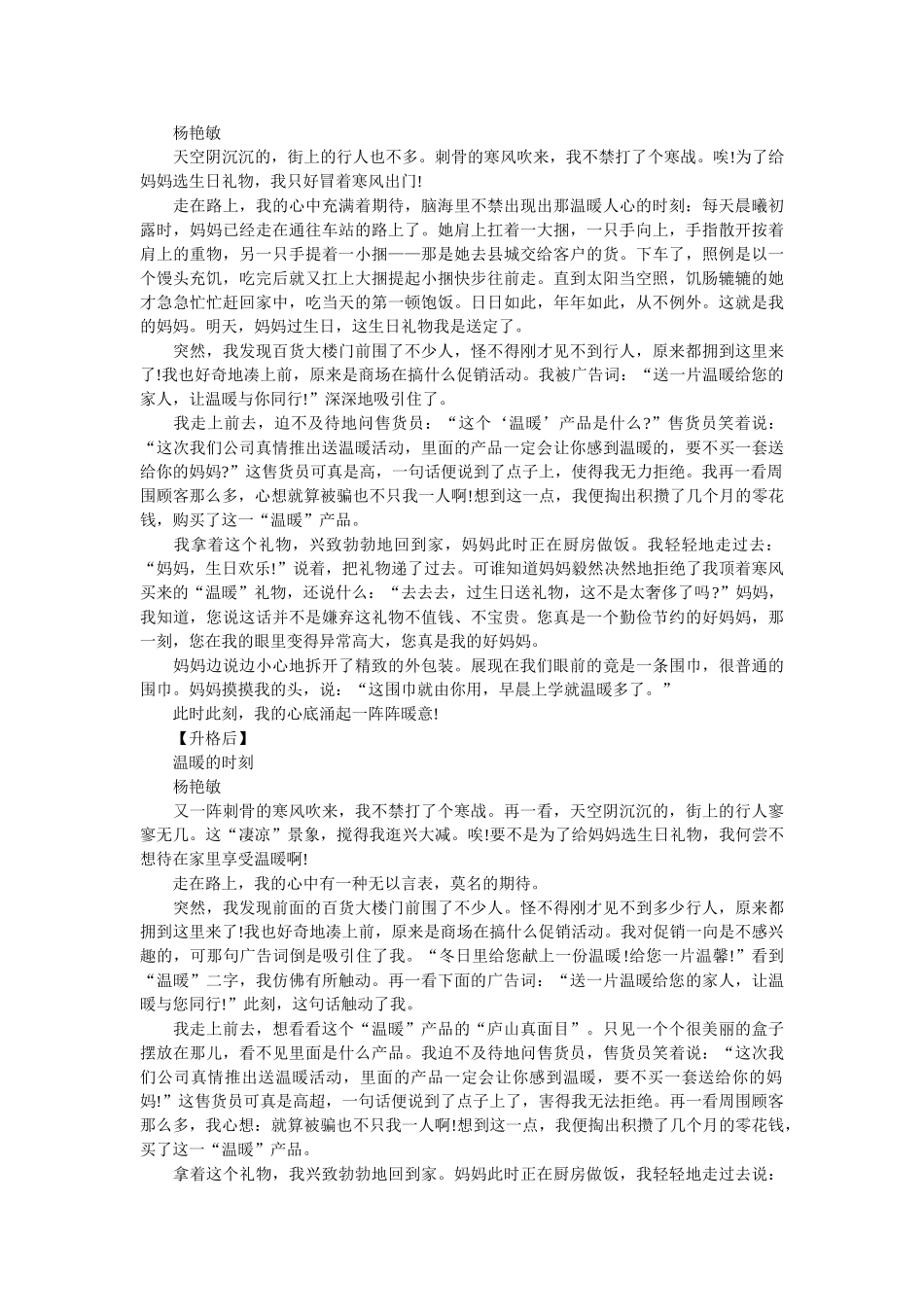 杨艳敏

天空阴沉沉的，街上的行人也不多。刺骨的寒风吹来，我不禁打了个寒战。唉!为了给妈妈选生日礼物，我只好冒着寒风出门!

走在路上，我的心中充满着期待，脑海里不禁出现出那温暖人心的时刻：每天晨曦初露时，妈妈已经走在通往车站的路上了。她肩上扛着一大捆，一只手向上，手指散开按着肩上的重物，另一只手提着一小捆——那是她去县城交给客户的货。下车了，照例是以一个馒头充饥，吃完后就又扛上大捆提起小捆快步往前走。直到太阳当空照，饥肠辘辘的她才急急忙忙赶回家中，吃当天的第一顿饱饭。日日如此，年年如此，从不例外。这就是我的妈妈。明天，妈妈过生日，这生日礼物我是送定了。

突然，我发现百货大楼门前围了不少人，怪不得刚才见不到行人，原来都拥到这里来了!我也好奇地凑上前，原来是商场在搞什么促销活动。我被广告词：“送一片温暖给您的家人，让温暖与你同行!”深深地吸引住了。

我走上前去，迫不及待地问售货员：“这个‘温暖’产品是什么?”售货员笑着说：“这次我们公司真情推出送温暖活动，里面的产品一定会让你感到温暖的，要不买一套送给你的妈妈?”这售货员可真是高，一句话便说到了点子上，使得我无力拒绝。我再一看周围顾客那么多，心想就算被骗也不只我一人啊!想到这一点，我便掏出积攒了几个月的零花钱，购买了这一“温暖”产品。

我拿着这个礼物，兴致勃勃地回到家，妈妈此时正在厨房做饭。我轻轻地走过去：“妈妈，生日欢乐!”说着，把礼物递了过去。可谁知道妈妈毅然决然地拒绝了我顶着寒风买来的“温暖”礼物，还说什么：“去去去，过生日送礼物，这不是太奢侈了吗?”妈妈，我知道，您说这话并不是嫌弃这礼物不值钱、不宝贵。您真是一个勤俭节约的好妈妈，那一刻，您在我的眼里变得异常高大，您真是我的好妈妈。

妈妈边说边小心地拆开了精致的外包装。展现在我们眼前的竟是一条围巾，很普通的围巾。妈妈摸摸我的头，说：“这围巾就由你用，早晨上学就温暖多了。”

此时此刻，我的心底涌起一阵阵暖意!

【升格后】

温暖的时刻

杨艳敏

又一阵刺骨的寒风吹来，我不禁打了个寒战。再一看，天空阴沉沉的，街上的行人寥寥无几。这“凄凉”景象，搅得我逛兴大减。唉!要不是为了给妈妈选生日礼物，我何尝不想待在家里享受温暖啊!

走在路上，我的心中有一种无以言表，莫名的期待。

突然，我发现前面的百货大楼门前围了不少人。怪不得刚才见不到多少行人，原来都拥到这里来了!我也好奇地凑上前，原来是商场在搞什么促销活动。我对促销一向是不感兴趣的，可那句广告词倒是吸引住了我。“冬日里给您献上一份温暖!给您一片温馨!”看到“温暖”二字，我仿佛有所触动。再一看下面的广告词：“送一片温暖给您的家人，让温暖与您同行!”此刻，这句话触动了我。

我走上前去，想看看这个“温暖”产品的“庐山真面目”。只见一个个很美丽的盒子摆放在那儿，看不见里面是什么产品。我迫不及待地问售货员，售货员笑着说：“这次我们公司真情推出送温暖活动，里面的产品一定会让你感到温暖，要不买一套送给你的妈妈!”这售货员可真是高超，一句话便说到了点子上了，害得我无法拒绝。再一看周围顾客那么多，我心想：就算被骗也不只我一人啊!想到这一点，我便掏出积攒了几个月的零花钱，买了这一“温暖”产品。

拿着这个礼物，我兴致勃勃地回到家。妈妈此时正在厨房做饭，我轻轻地走过去说：